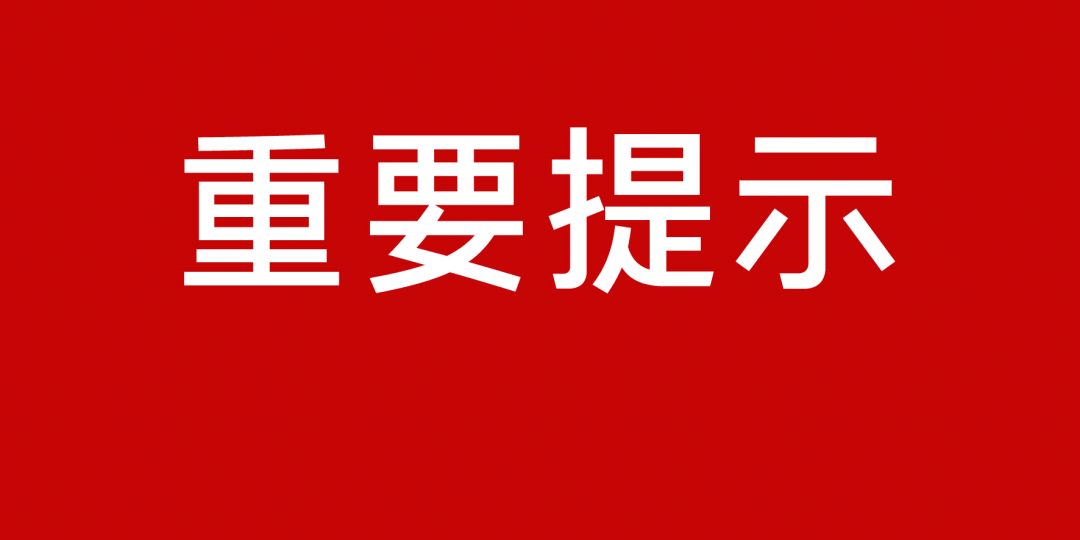 重要提示